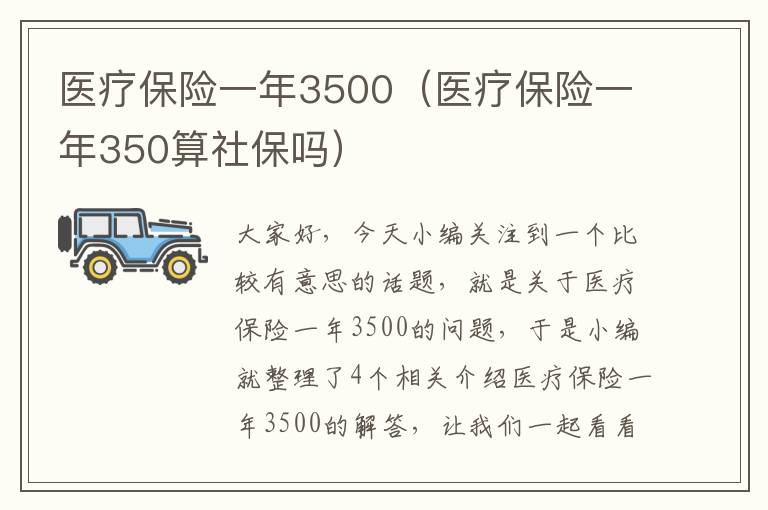 医疗保险一年3500（医疗保险一年350算社保吗）

大家好，今天小编关注到一个比较有意思的话题，就是关于医疗保险一年3500的问题，于是小编就整理了4个相关介绍医疗保险一年3500的解答，让我们一起看看